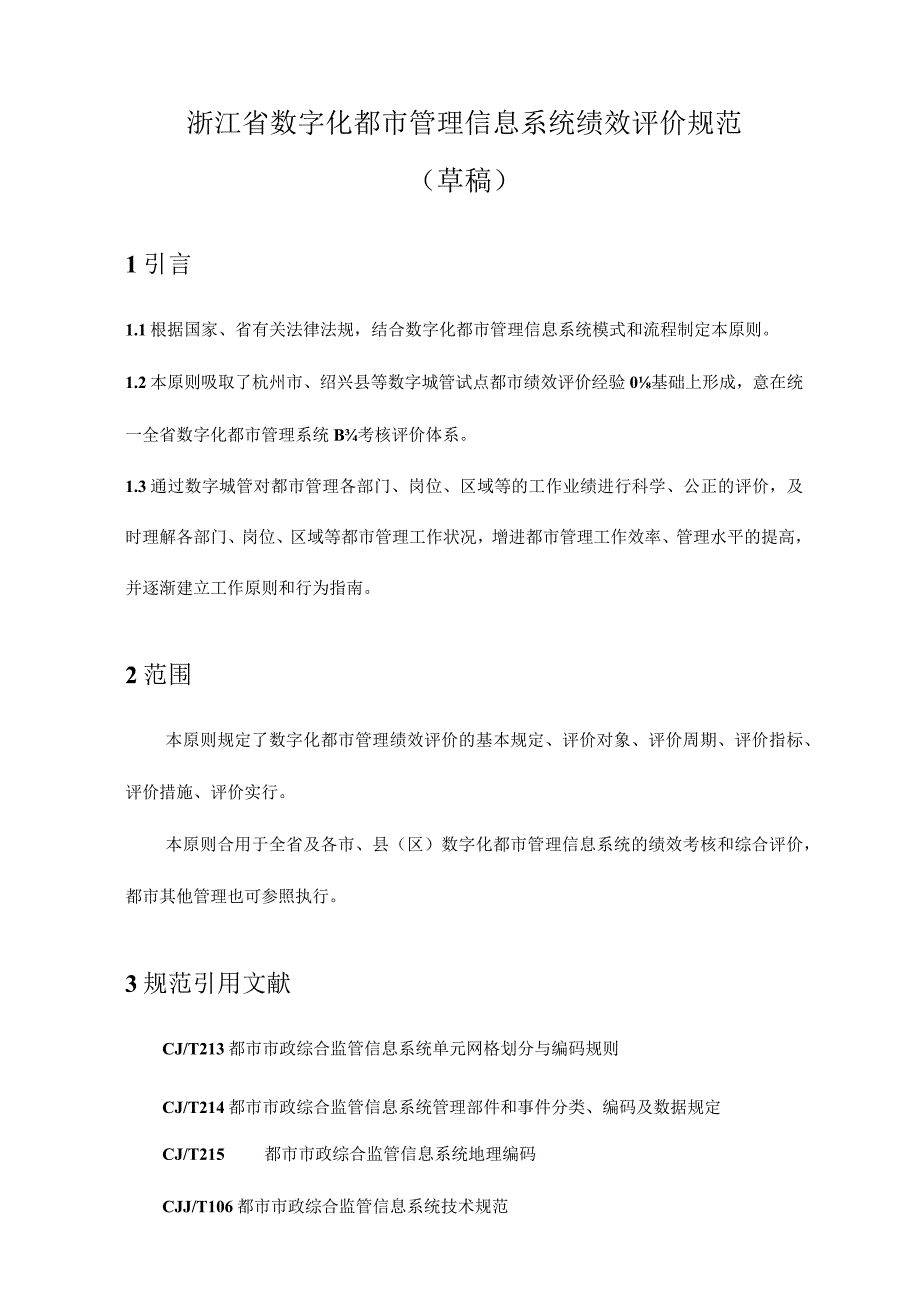 浙江省数字化都市管理信息系统绩效评价规范

（草稿）

1 引言

1.1 根据国家、省有关法律法规，结合数字化都市管理信息系统模式和流程制定本原则。

1.2 本原则吸取了杭州市、绍兴县等数字城管试点都市绩效评价经验 0⅛基础上形成，意在统一全省数字化都市管理系统 B¾考核评价体系。

1.3 通过数字城管对都市管理各部门、岗位、区域等的工作业绩进行科学、公正的评价，及时理解各部门、岗位、区域等都市管理工作状况，增进都市管理工作效率、管理水平的提高，并逐渐建立工作原则和行为指南。

2 范围

本原则规定了数字化都市管理绩效评价的基本规定、评价对象、评价周期、评价指标、评价措施、评价实行。

本原则合用于全省及各市、县（区）数字化都市管理信息系统的绩效考核和综合评价，都市其他管理也可参照执行。

3 规范引用文献

CJ/T213 都市市政综合监管信息系统单元网格划分与编码规则

CJ/T214 都市市政综合监管信息系统管理部件和事件分类、编码及数据规定

CJ/T215 都市市政综合监管信息系统地理编码

CJJ/T106 都市市政综合监管信息系统技术规范